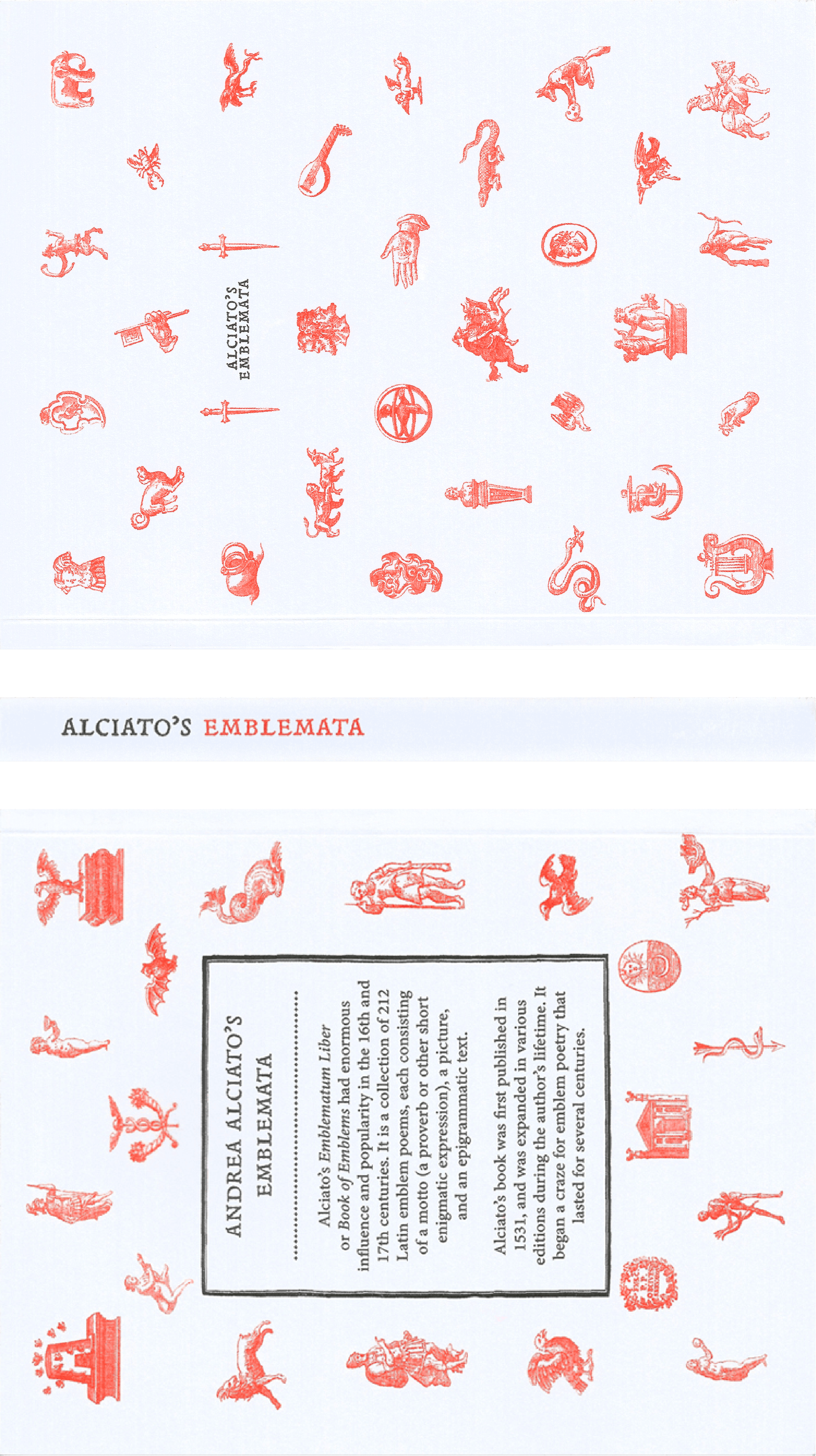 ALCIATO'S
EMBLEMATA

ALCIATO'S EMBLEMATA

ANDREA ALCIATO'S
EMBLEMATA

Alciato's Emblematum Liber or Book of Emblems had enormous influence and popularity in the 16th and 17th centuries. It is a collection of 212 Latin emblem poems, each consisting of a motto (a proverb or other short enigmatic expression), a picture, and an epigrammatic text.

Alciato's book was first published in 1531, and was expanded in various editions during the author's lifetime. It began a craze for emblem poetry that lasted for several centuries.